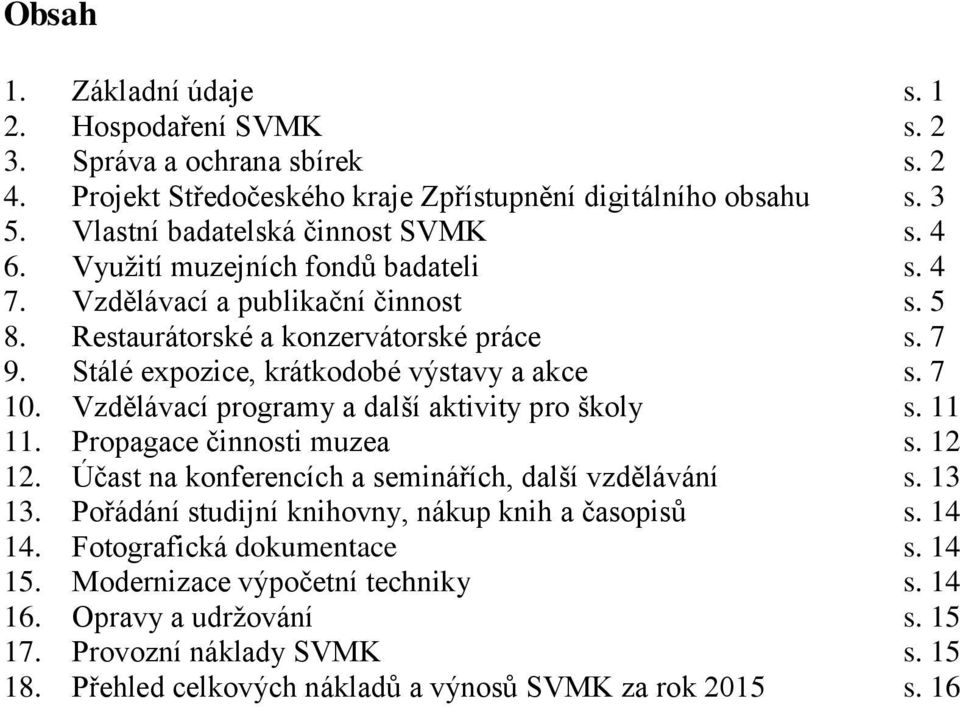 Obsah

1. Základní údaje s. 1
2. Hospodaření SVMK s. 2
3. Správa a ochrana sbírek s. 2
4. Projekt Středočeského kraje Zpřístupnění digitálního obsahu s. 3
5. Vlastní badatelská činnost SVMK s. 4
6. Využití muzejních fondů badateli s. 4
7. Vzdělávací a publikační činnost s. 5
8. Restaurátorské a konzervátorské práce s. 7
9. Stálé expozice, krátkodobé výstavy a akce s. 7
10. Vzdělávací programy a další aktivity pro školy s. 11
11. Propagace činnosti muzea s. 12
12. Účast na konferencích a seminářích, další vzdělávání s. 13
13. Pořádání studijní knihovny, nákup knih a časopisů s. 14
14. Fotografická dokumentace s. 14
15. Modernizace výpočetní techniky s. 14
16. Opravy a udržování s. 15
17. Provozní náklady SVMK s. 15
18. Přehled celkových nákladů a výnosů SVMK za rok 2015 s. 16